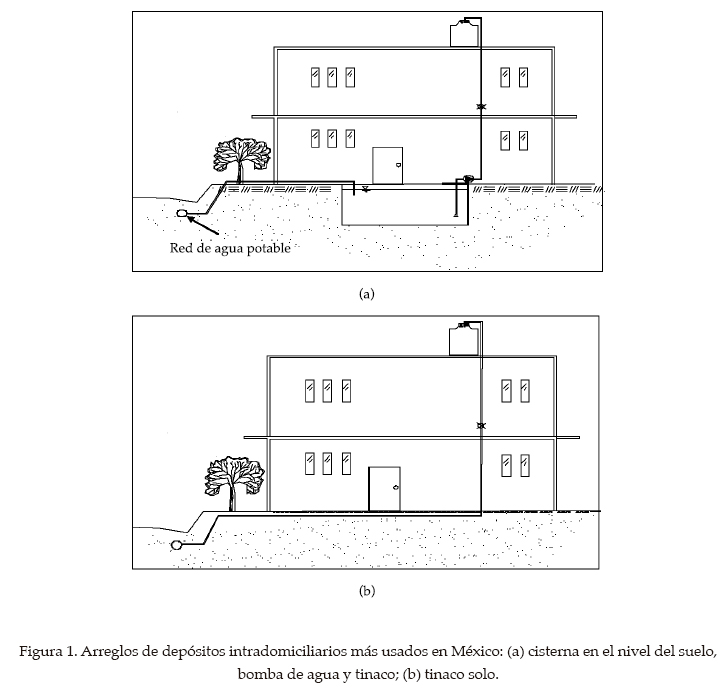 Red de agua potable

(a)

(b)

Figura 1. Arreglos de depósitos intradomiciliarios más usados en México: (a) cisterna en el nivel del suelo, bomba de agua y tinaco; (b) tinaco solo.